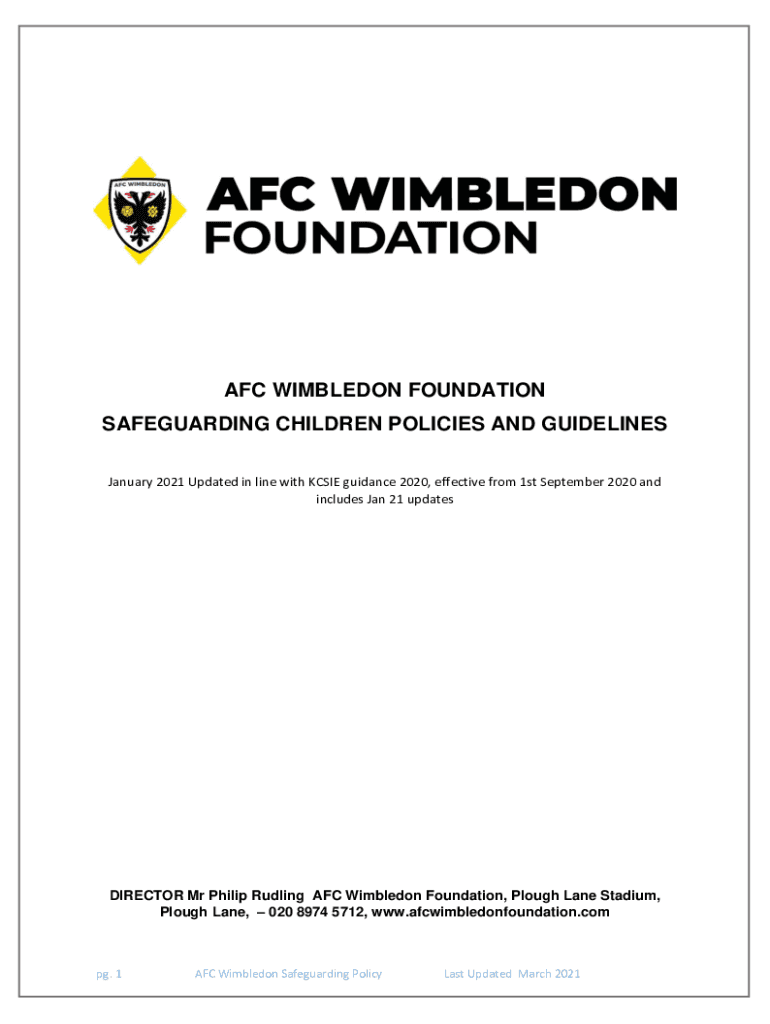 AFC WIMBLEDON

AFC WIMBLEDON
FOUNDATION

AFC WIMBLEDON FOUNDATION
SAFEGUARDING CHILDREN POLICIES AND GUIDELINES

January 2021 Updated in line with KCSIE guidance 2020, effective from 1st September 2020 and includes Jan 21 updates

DIRECTOR Mr Philip Rudling AFC Wimbledon Foundation, Plough Lane Stadium, Plough Lane, – 020 8974 5712, www.afcwimbledonfoundation.com

pg. 1 AFC Wimbledon Safeguarding Policy Last Updated March 2021